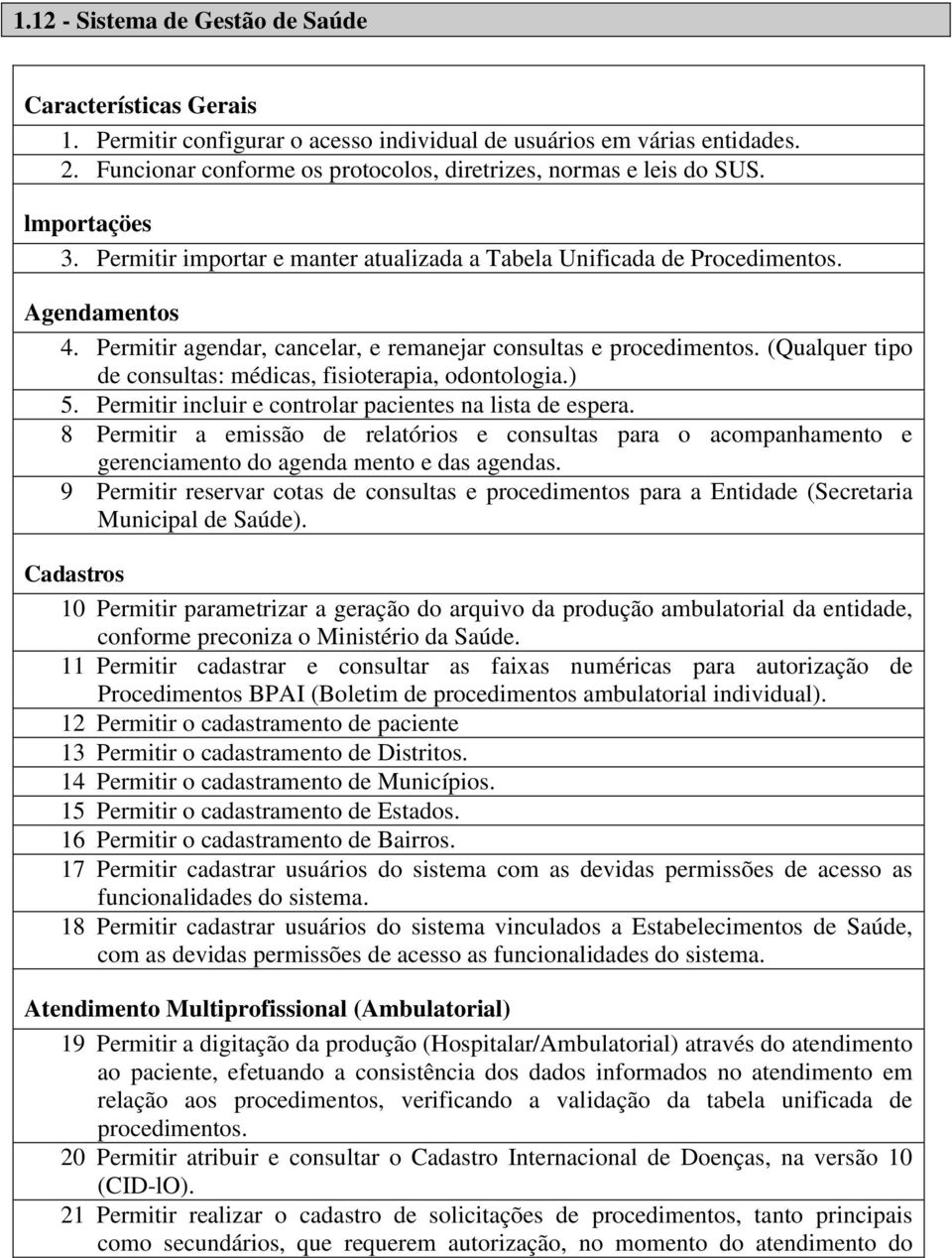 1.12 - Sistema de Gestão de Saúde

Características Gerais
1. Permitir configurar o acesso individual de usuários em várias entidades.
2. Funcionar conforme os protocolos, diretrizes, normas e leis do SUS.

lmportações
3. Permitir importar e manter atualizada a Tabela Unificada de Procedimentos.

Agendamentos
4. Permitir agendar, cancelar, e remanejar consultas e procedimentos. (Qualquer tipo de consultas: médicas, fisioterapia, odontologia.)
5. Permitir incluir e controlar pacientes na lista de espera.
8 Permitir a emissão de relatórios e consultas para o acompanhamento e gerenciamento do agenda mento e das agendas.
9 Permitir reservar cotas de consultas e procedimentos para a Entidade (Secretaria Municipal de Saúde).

Cadastros
10 Permitir parametrizar a geração do arquivo da produção ambulatorial da entidade, conforme preconiza o Ministério da Saúde.
11 Permitir cadastrar e consultar as faixas numéricas para autorização de Procedimentos BPAI (Boletim de procedimentos ambulatorial individual).
12 Permitir o cadastramento de paciente
13 Permitir o cadastramento de Distritos.
14 Permitir o cadastramento de Municípios.
15 Permitir o cadastramento de Estados.
16 Permitir o cadastramento de Bairros.
17 Permitir cadastrar usuários do sistema com as devidas permissões de acesso as funcionalidades do sistema.
18 Permitir cadastrar usuários do sistema vinculados a Estabelecimentos de Saúde, com as devidas permissões de acesso as funcionalidades do sistema.

Atendimento Multiprofissional (Ambulatorial)
19 Permitir a digitação da produção (Hospitalar/Ambulatorial) através do atendimento ao paciente, efetuando a consistência dos dados informados no atendimento em relação aos procedimentos, verificando a validação da tabela unificada de procedimentos.
20 Permitir atribuir e consultar o Cadastro Internacional de Doenças, na versão 10 (CID-lO).
21 Permitir realizar o cadastro de solicitações de procedimentos, tanto principais como secundários, que requerem autorização, no momento do atendimento do